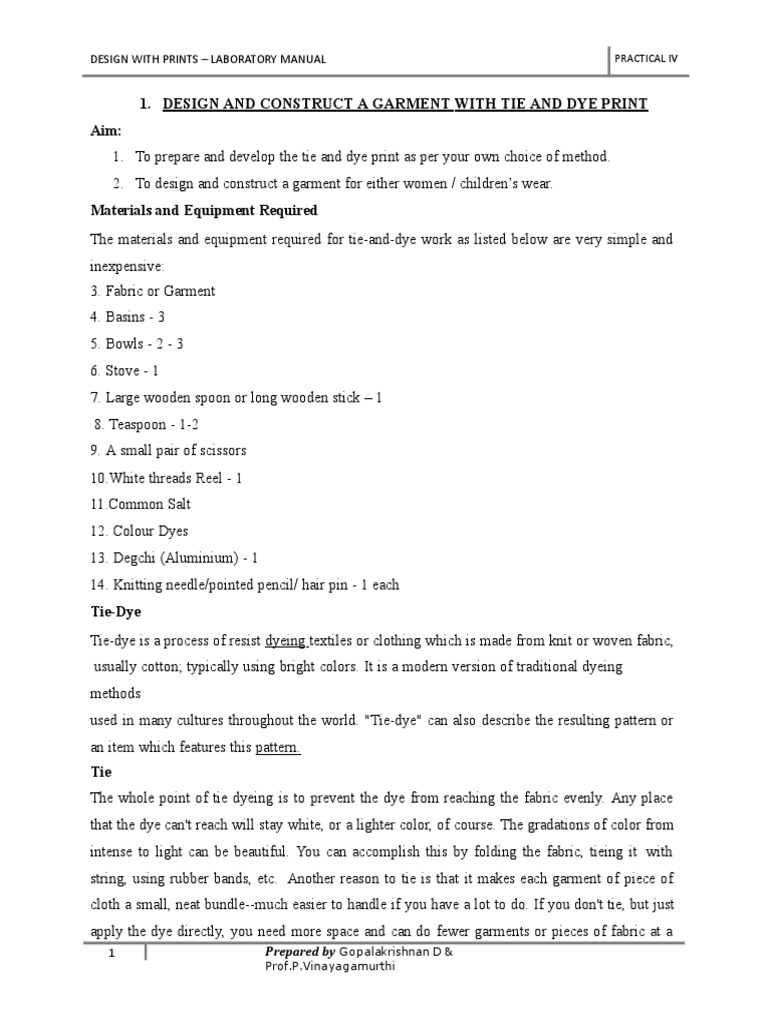 DESIGN WITH PRINTS – LABORATORY MANUAL

PRACTICAL IV

1. DESIGN AND CONSTRUCT A GARMENT WITH TIE AND DYE PRINT

Aim:

1. To prepare and develop the tie and dye print as per your own choice of method.
2. To design and construct a garment for either women / children's wear.

Materials and Equipment Required

The materials and equipment required for tie-and-dye work as listed below are very simple and inexpensive:

3. Fabric or Garment
4. Basins - 3
5. Bowls - 2 - 3
6. Stove - 1
7. Large wooden spoon or long wooden stick – 1
8. Teaspoon - 1-2
9. A small pair of scissors
10.White threads Reel - 1
11.Common Salt
12. Colour Dyes
13. Degchi (Aluminium) - 1
14. Knitting needle/pointed pencil/ hair pin - 1 each

Tie-Dye

Tie-dye is a process of resist dyeing textiles or clothing which is made from knit or woven fabric, usually cotton; typically using bright colors. It is a modern version of traditional dyeing methods
used in many cultures throughout the world. "Tie-dye" can also describe the resulting pattern or an item which features this pattern.

Tie

The whole point of tie dyeing is to prevent the dye from reaching the fabric evenly. Any place that the dye can't reach will stay white, or a lighter color, of course. The gradations of color from intense to light can be beautiful. You can accomplish this by folding the fabric, tieing it with string, using rubber bands, etc. Another reason to tie is that it makes each garment of piece of cloth a small, neat bundle--much easier to handle if you have a lot to do. If you don't tie, but just apply the dye directly, you need more space and can do fewer garments or pieces of fabric at a

1

Prepared by Gopalakrishnan D & Prof.P.Vinayagamurthi